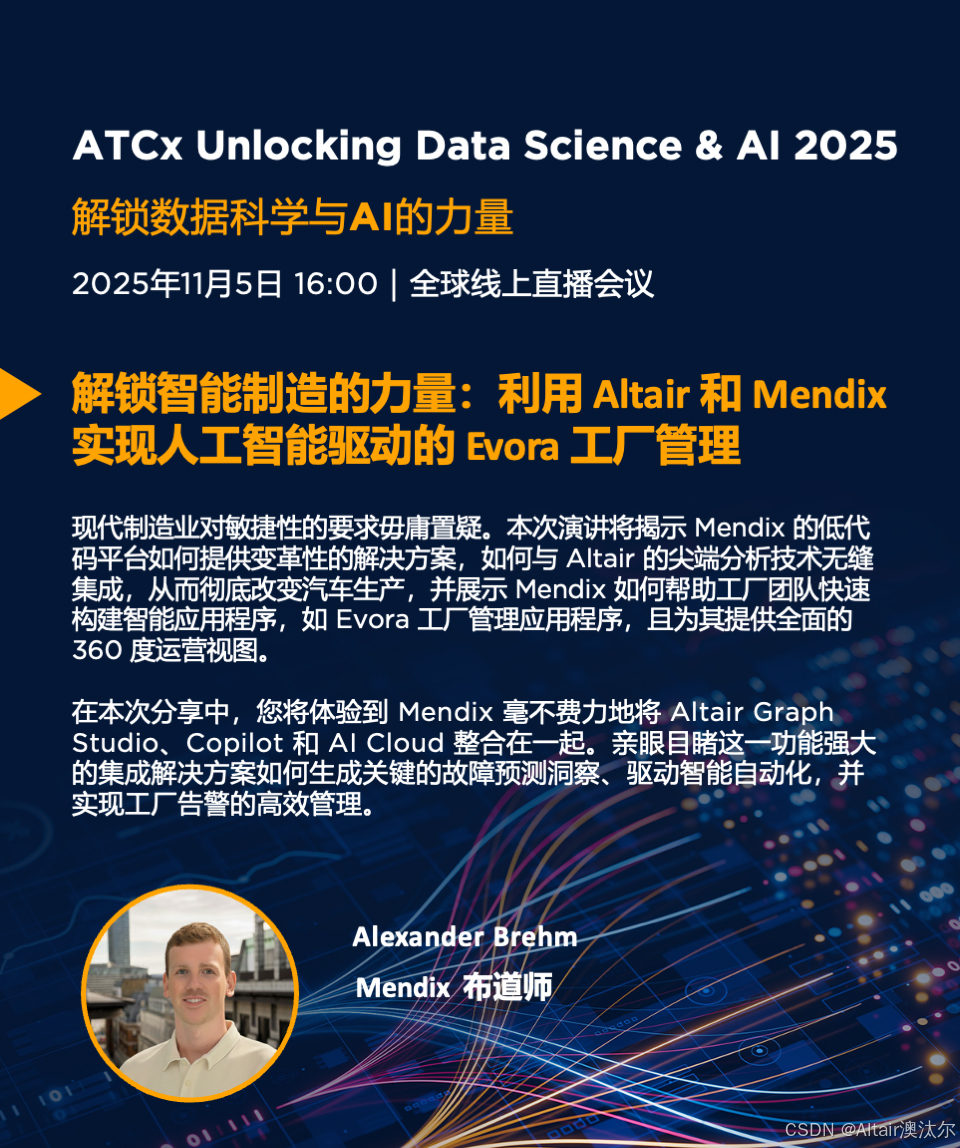 ATCx Unlocking Data Science & AI 2025

解锁数据科学与AI的力量

2025年11月5日 16:00 | 全球线上直播会议

解锁智能制造的力量：利用Altair和Mendix实现人工智能驱动的Evora工厂管理

现代制造业对敏捷性的要求毋庸置疑。本次演讲将揭示Mendix的低代码平台如何提供变革性的解决方案，如何与Altair的尖端分析技术无缝集成，从而彻底改变汽车生产，并展示Mendix如何帮助工厂团队快速构建智能应用程序，如Evora工厂管理应用程序，且为其提供全面的360度运营视图。

在本次分享中，您将体验到Mendix毫不费力地将Altair Graph Studio、Copilot和AI Cloud整合在一起。亲眼目睹这一功能强大的集成解决方案如何生成关键的故障预测洞察、驱动智能自动化，并实现工厂告警的高效管理。

Alexander Brehm
Mendix 布道师

CSDN @Altair澳汰尔